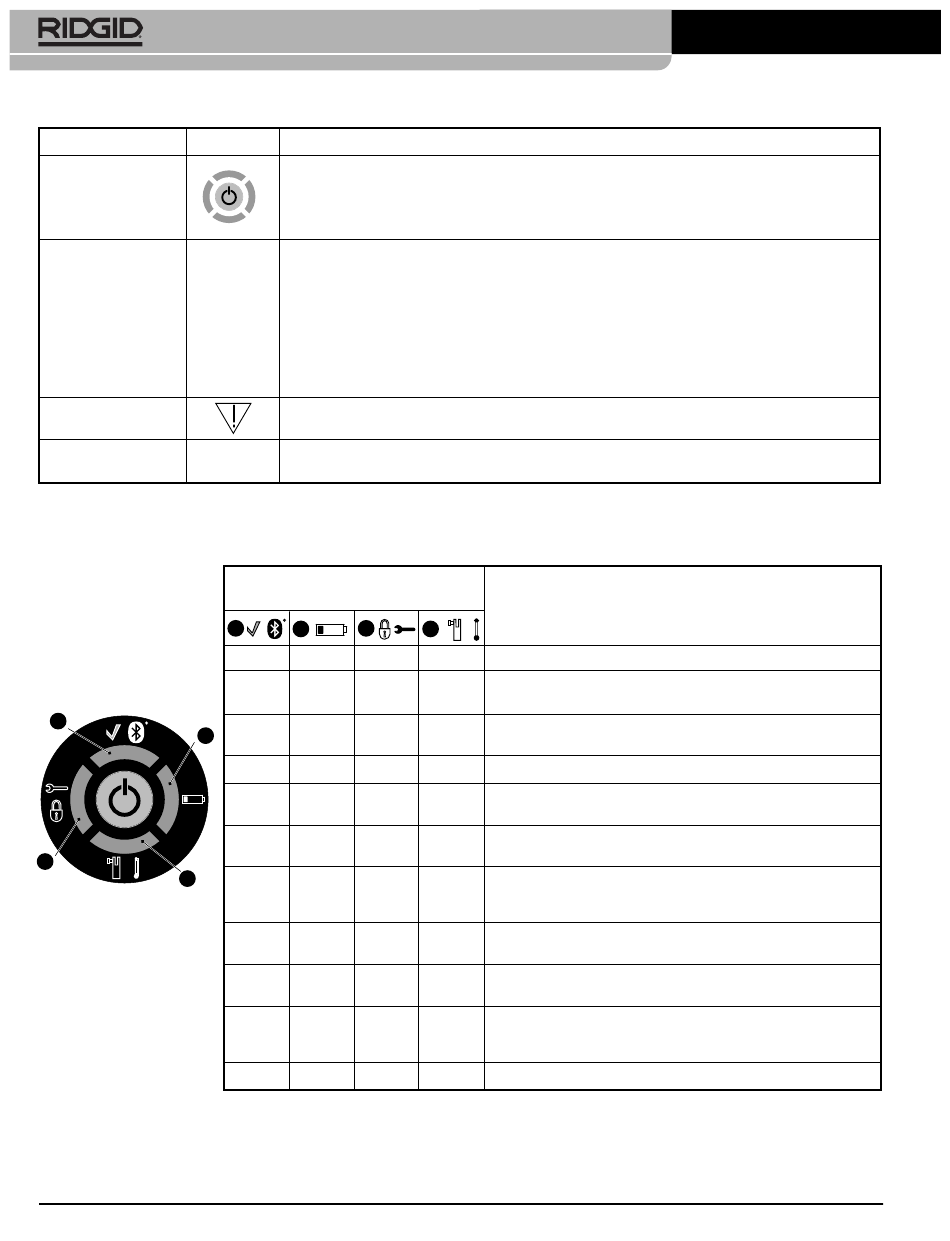 RIDGID